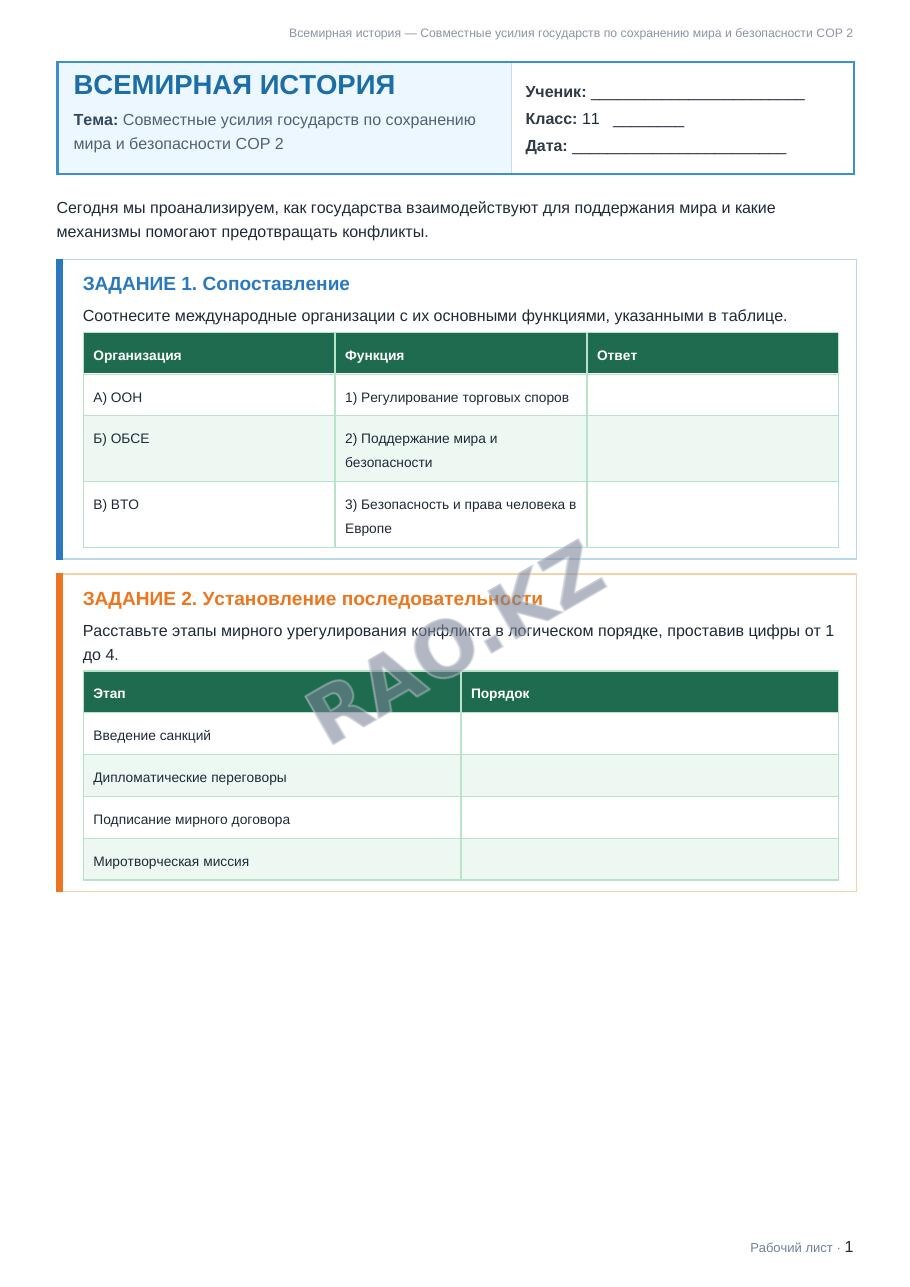 Всемирная история — Совместные усилия государств по сохранению мира и безопасности СОР 2

ВСЕМИРНАЯ ИСТОРИЯ

Тема: Совместные усилия государств по сохранению мира и безопасности СОР 2

Ученик: ____

Класс: 11 ____

Дата: ____

Сегодня мы проанализируем, как государства взаимодействуют для поддержания мира и какие механизмы помогают предотвращать конфликты.

ЗАДАНИЕ 1. Сопоставление

Соотнесите международные организации с их основными функциями, указанными в таблице.

| Организация | Функция | Ответ |
|---|---|---|
| А) ООН | 1) Регулирование торговых споров | |
| Б) ОБСЕ | 2) Поддержание мира и безопасности | |
| В) ВТО | 3) Безопасность и права человека в Европе | |

ЗАДАНИЕ 2. Установление последовательности

Расставьте этапы мирного урегулирования конфликта в логическом порядке, проставив цифры от 1 до 4.

| Этап | Порядок |
|---|---|
| Введение санкций | |
| Дипломатические переговоры | |
| Подписание мирного договора | |
| Миротворческая миссия | |

Рабочий лист · 1

RAO.KZ